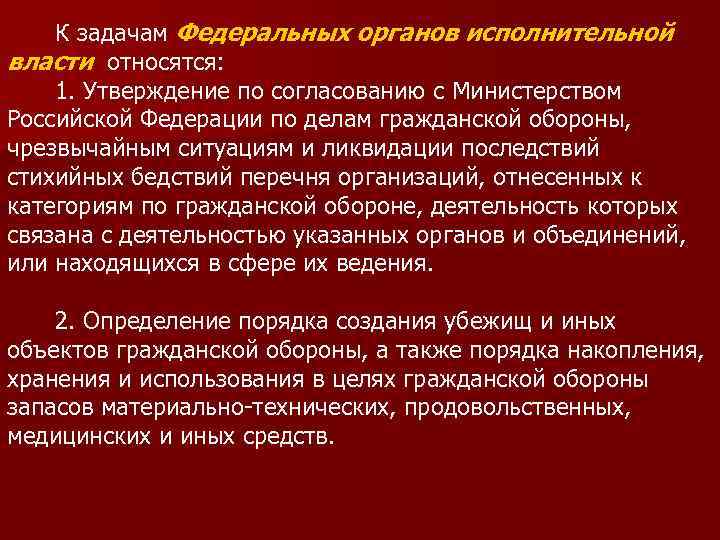 К задачам Федеральных органов исполнительной власти относятся:

1. Утверждение по согласованию с Министерством Российской Федерации по делам гражданской обороны, чрезвычайным ситуациям и ликвидации последствий стихийных бедствий перечня организаций, отнесенных к категориям по гражданской обороне, деятельность которых связана с деятельностью указанных органов и объединений, или находящихся в сфере их ведения.

2. Определение порядка создания убежищ и иных объектов гражданской обороны, а также порядка накопления, хранения и использования в целях гражданской обороны запасов материально-технических, продовольственных, медицинских и иных средств.